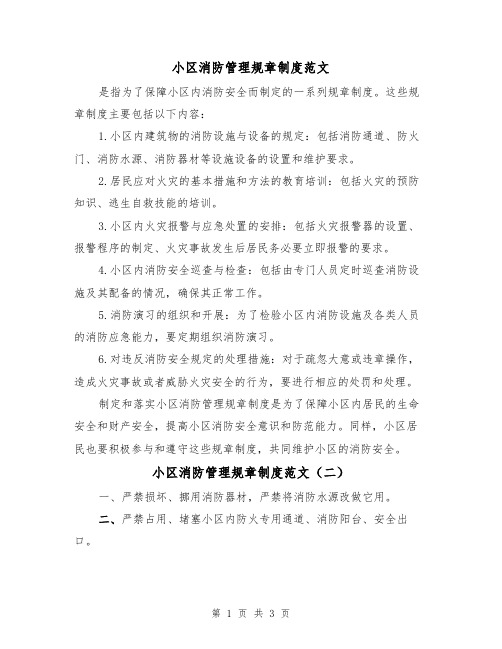 小区消防管理规章制度范文

是指为了保障小区内消防安全而制定的一系列规章制度。这些规章制度主要包括以下内容：

1.小区内建筑物的消防设施与设备的规定：包括消防通道、防火门、消防水源、消防器材等设施设备的设置和维护要求。

2.居民应对火灾的基本措施和方法的教育培训：包括火灾的预防知识、逃生自救技能的培训。

3.小区内火灾报警与应急处置的安排：包括火灾报警器的设置、报警程序的制定、火灾事故发生后居民务必要立即报警的要求。

4.小区内消防安全巡查与检查：包括由专门人员定时巡查消防设施及其配备的情况，确保其正常工作。

5.消防演习的组织和开展：为了检验小区内消防设施及各类人员的消防应急能力，要定期组织消防演习。

6.对违反消防安全规定的处理措施：对于疏忽大意或违章操作，造成火灾事故或者威胁火灾安全的行为，要进行相应的处罚和处理。

制定和落实小区消防管理规章制度是为了保障小区内居民的生命安全和财产安全，提高小区消防安全意识和防范能力。同样，小区居民也要积极参与和遵守这些规章制度，共同维护小区的消防安全。

小区消防管理规章制度范文（二）

一、严禁损坏、挪用消防器材，严禁将消防水源改做它用。

二、严禁占用、堵塞小区内防火专用通道、消防阳台、安全出口。

第 1 页 共 3 页